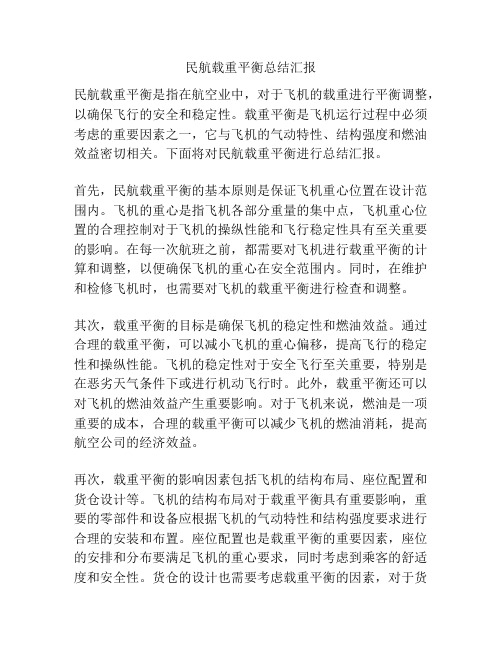 民航载重平衡总结汇报

民航载重平衡是指在航空业中，对于飞机的载重进行平衡调整，以确保飞行的安全和稳定性。载重平衡是飞机运行过程中必须考虑的重要因素之一，它与飞机的气动特性、结构强度和燃油效益密切相关。下面将对民航载重平衡进行总结汇报。

首先，民航载重平衡的基本原则是保证飞机重心位置在设计范围内。飞机的重心是指飞机各部分重量的集中点，飞机重心位置的合理控制对于飞机的操纵性能和飞行稳定性具有至关重要的影响。在每一次航班之前，都需要对飞机进行载重平衡的计算和调整，以便确保飞机的重心在安全范围内。同时，在维护和检修飞机时，也需要对飞机的载重平衡进行检查和调整。

其次，载重平衡的目标是确保飞机的稳定性和燃油效益。通过合理的载重平衡，可以减小飞机的重心偏移，提高飞行的稳定性和操纵性能。飞机的稳定性对于安全飞行至关重要，特别是在恶劣天气条件下或进行机动飞行时。此外，载重平衡还可以对飞机的燃油效益产生重要影响。对于飞机来说，燃油是一项重要的成本，合理的载重平衡可以减少飞机的燃油消耗，提高航空公司的经济效益。

再次，载重平衡的影响因素包括飞机的结构布局、座位配置和货仓设计等。飞机的结构布局对于载重平衡具有重要影响，重要的零部件和设备应根据飞机的气动特性和结构强度要求进行合理的安装和布置。座位配置也是载重平衡的重要因素，座位的安排和分布要满足飞机的重心要求，同时考虑到乘客的舒适度和安全性。货仓的设计也需要考虑载重平衡的因素，对于货